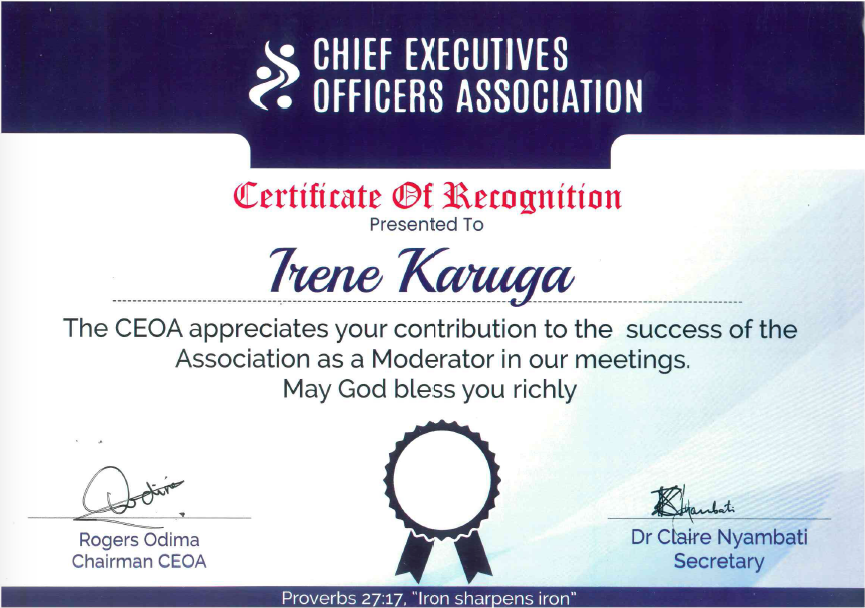 CHIEF EXECUTIVES OFFICERS ASSOCIATION

Certificate Of Recognition
Presented To

Irene Karuga

The CEOA appreciates your contribution to the success of the Association as a Moderator in our meetings.
May God bless you richly

Odima
Rogers Odima
Chairman CEOA

Nyambati
Dr Claire Nyambati
Secretary

Proverbs 27:17, "Iron sharpens iron"